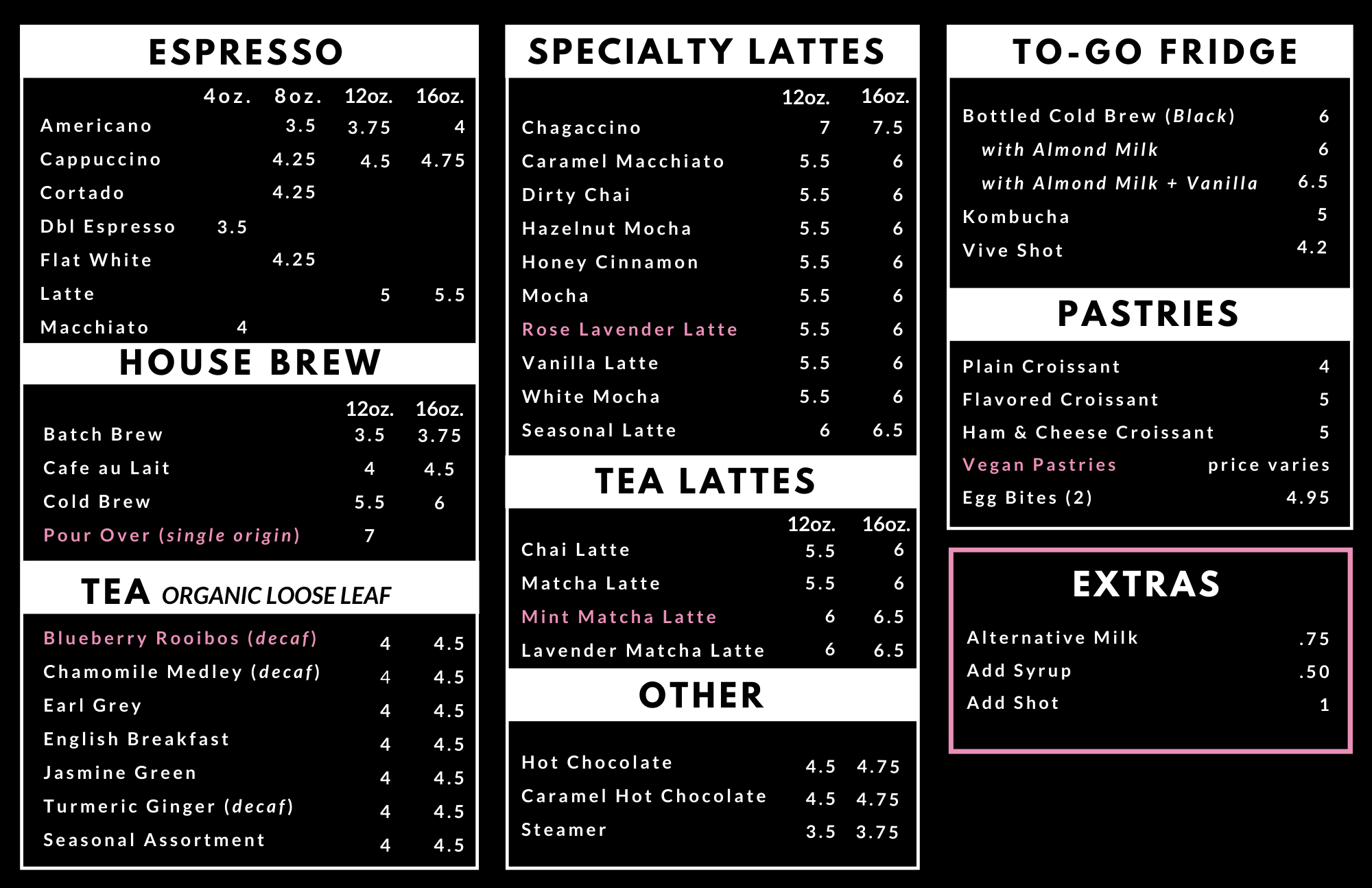 ESPRESSO

| | 4oz. | 8oz. | 12oz. | 16oz. |
|---|---|---|---|---|
| Americano | | 3.5 | 3.75 | 4 |
| Cappuccino | | 4.25 | 4.5 | 4.75 |
| Cortado | | 4.25 | | |
| Dbl Espresso | 3.5 | | | |
| Flat White | | 4.25 | | |
| Latte | | | 5 | 5.5 |
| Macchiato | 4 | | | |

HOUSE BREW

| | 12oz. | 16oz. |
|---|---|---|
| Batch Brew | 3.5 | 3.75 |
| Cafe au Lait | 4 | 4.5 |
| Cold Brew | 5.5 | 6 |
| Pour Over (single origin) | 7 | |

TEA ORGANIC LOOSE LEAF

| | | |
|---|---|---|
| Blueberry Rooibos (decaf) | 4 | 4.5 |
| Chamomile Medley (decaf) | 4 | 4.5 |
| Earl Grey | 4 | 4.5 |
| English Breakfast | 4 | 4.5 |
| Jasmine Green | 4 | 4.5 |
| Turmeric Ginger (decaf) | 4 | 4.5 |
| Seasonal Assortment | 4 | 4.5 |

SPECIALTY LATTES

| | 12oz. | 16oz. |
|---|---|---|
| Chagaccino | 7 | 7.5 |
| Caramel Macchiato | 5.5 | 6 |
| Dirty Chai | 5.5 | 6 |
| Hazelnut Mocha | 5.5 | 6 |
| Honey Cinnamon | 5.5 | 6 |
| Mocha | 5.5 | 6 |
| Rose Lavender Latte | 5.5 | 6 |
| Vanilla Latte | 5.5 | 6 |
| White Mocha | 5.5 | 6 |
| Seasonal Latte | 6 | 6.5 |

TEA LATTES

| | 12oz. | 16oz. |
|---|---|---|
| Chai Latte | 5.5 | 6 |
| Matcha Latte | 5.5 | 6 |
| Mint Matcha Latte | 6 | 6.5 |
| Lavender Matcha Latte | 6 | 6.5 |

OTHER

| | | |
|---|---|---|
| Hot Chocolate | 4.5 | 4.75 |
| Caramel Hot Chocolate | 4.5 | 4.75 |
| Steamer | 3.5 | 3.75 |

TO-GO FRIDGE

| | |
|---|---|
| Bottled Cold Brew (Black) | 6 |
| with Almond Milk | 6 |
| with Almond Milk + Vanilla | 6.5 |
| Kombucha | 5 |
| Vive Shot | 4.2 |

PASTRIES

| | |
|---|---|
| Plain Croissant | 4 |
| Flavored Croissant | 5 |
| Ham & Cheese Croissant | 5 |
| Vegan Pastries | price varies |
| Egg Bites (2) | 4.95 |

EXTRAS

| | |
|---|---|
| Alternative Milk | .75 |
| Add Syrup | .50 |
| Add Shot | 1 |